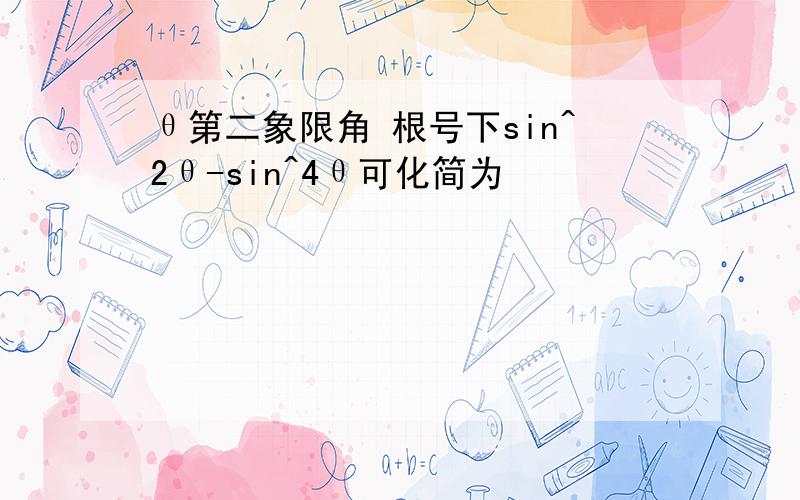 1+1=2

a+b=c

abc

θ第二象限角 根号下sin^2θ-sin^4θ可化简为

1+1=2

abc

a+b=c